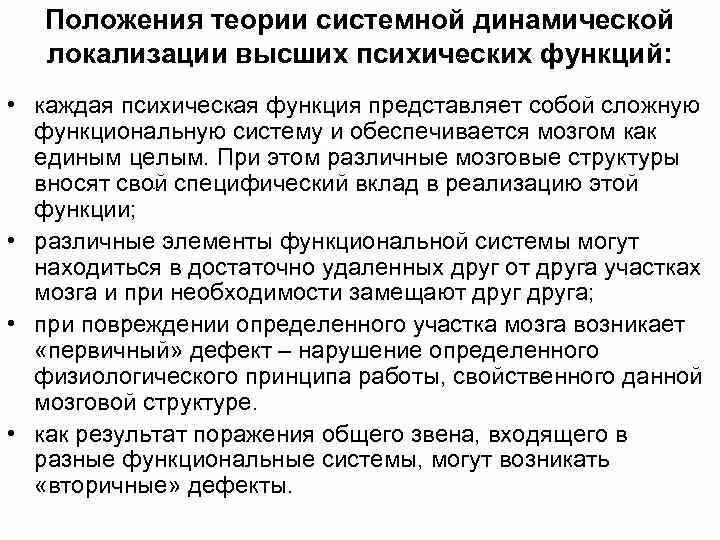 Положения теории системной динамической локализации высших психических функций:

• каждая психическая функция представляет собой сложную функциональную систему и обеспечивается мозгом как единым целым. При этом различные мозговые структуры вносят свой специфический вклад в реализацию этой функции;
• различные элементы функциональной системы могут находиться в достаточно удаленных друг от друга участках мозга и при необходимости замещают друг друга;
• при повреждении определенного участка мозга возникает «первичный» дефект – нарушение определенного физиологического принципа работы, свойственного данной мозговой структуре.
• как результат поражения общего звена, входящего в разные функциональные системы, могут возникать «вторичные» дефекты.